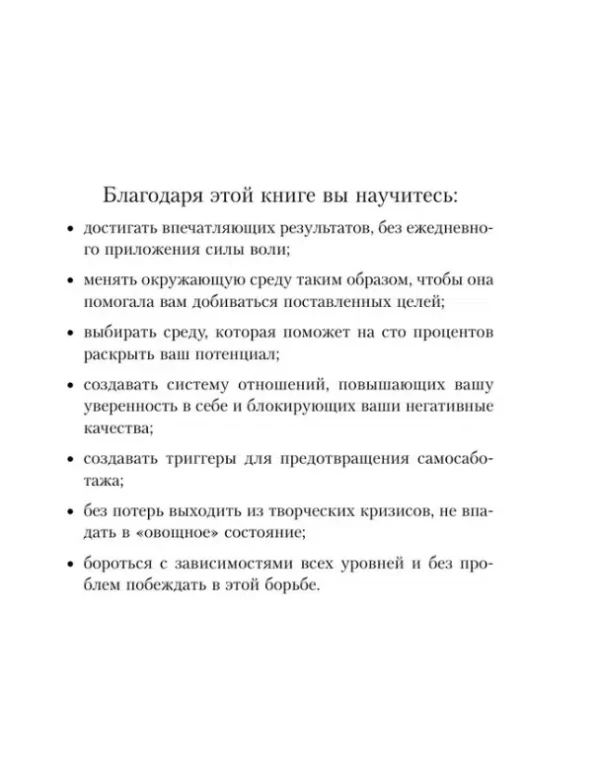 Благодаря этой книге вы научитесь:

• достигать впечатляющих результатов, без ежедневного приложения силы воли;

• менять окружающую среду таким образом, чтобы она помогала вам добиваться поставленных целей;

• выбирать среду, которая поможет на сто процентов раскрыть ваш потенциал;

• создавать систему отношений, повышающих вашу уверенность в себе и блокирующих ваши негативные качества;

• создавать триггеры для предотвращения самосаботажа;

• без потерь выходить из творческих кризисов, не впадать в «овощное» состояние;

• бороться с зависимостями всех уровней и без проблем побеждать в этой борьбе.